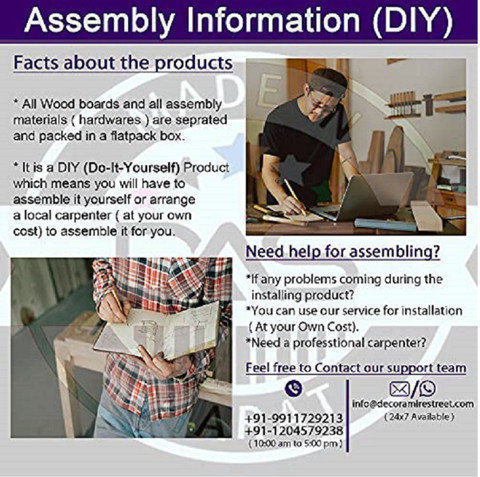 Assembly Information (DIY)

Facts about the products

* All Wood boards and all assembly materials ( hardwares ) are seprated and packed in a flatpack box.

* It is a DIY (Do-It-Yourself) Product which means you will have to assemble it yourself or arrange a local carpenter ( at your own cost) to assemble it for you.

Need help for assembling?

*If any problems coming during the installing product?
*You can use our service for installation ( At your Own Cost).
*Need a professtional carpenter?

Feel free to Contact our support team

+91-9911729213
+91-1204579238
( 10:00 am to 5:00 pm )

info@decoramirestreet.com
( 24x7 Available )